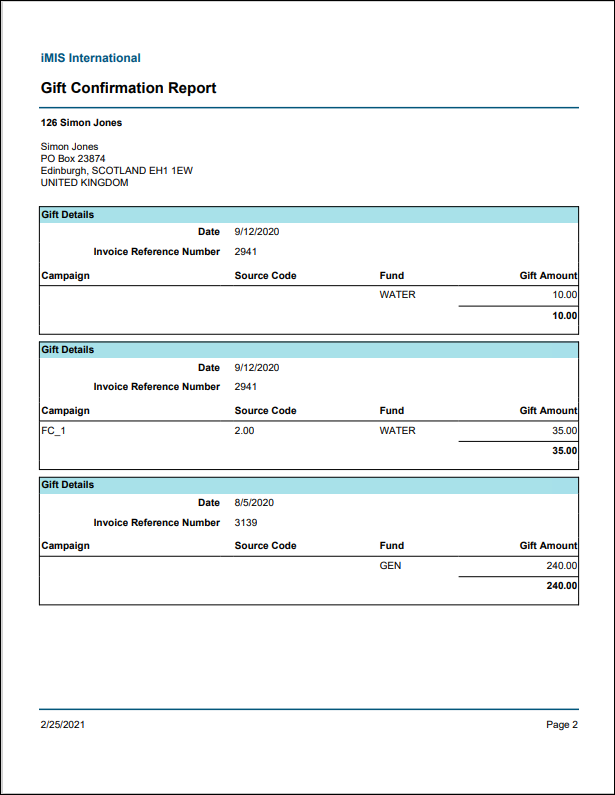 iMIS International

Gift Confirmation Report

126 Simon Jones

Simon Jones
PO Box 23874
Edinburgh, SCOTLAND EH1 1EW
UNITED KINGDOM

Gift Details

Date 9/12/2020
Invoice Reference Number 2941

| Campaign | Source Code | Fund | Gift Amount |
|---|---|---|---|
| | | WATER | 10.00 |
| | | | 10.00 |

Gift Details

Date 9/12/2020
Invoice Reference Number 2941

| Campaign | Source Code | Fund | Gift Amount |
|---|---|---|---|
| FC_1 | 2.00 | WATER | 35.00 |
| | | | 35.00 |

Gift Details

Date 8/5/2020
Invoice Reference Number 3139

| Campaign | Source Code | Fund | Gift Amount |
|---|---|---|---|
| | | GEN | 240.00 |
| | | | 240.00 |

2/25/2021

Page 2